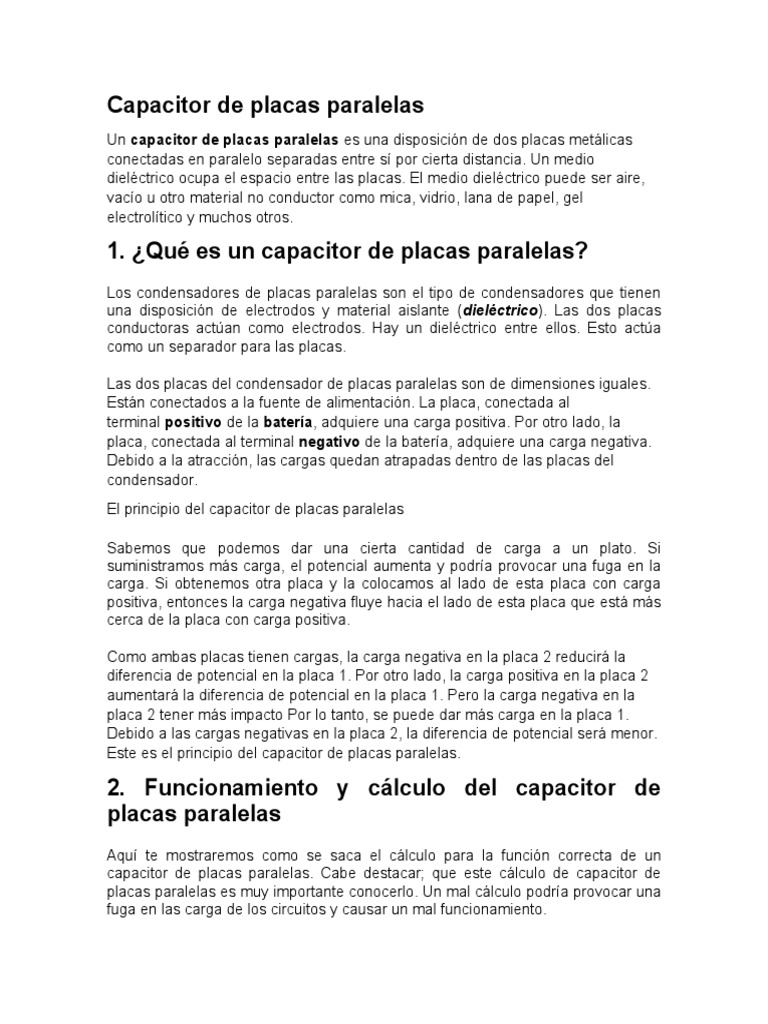 Capacitor de placas paralelas

Un capacitor de placas paralelas es una disposición de dos placas metálicas conectadas en paralelo separadas entre sí por cierta distancia. Un medio dieléctrico ocupa el espacio entre las placas. El medio dieléctrico puede ser aire, vacío u otro material no conductor como mica, vidrio, lana de papel, gel electrolítico y muchos otros.

1. ¿Qué es un capacitor de placas paralelas?

Los condensadores de placas paralelas son el tipo de condensadores que tienen una disposición de electrodos y material aislante (dieléctrico). Las dos placas conductoras actúan como electrodos. Hay un dieléctrico entre ellos. Esto actúa como un separador para las placas.

Las dos placas del condensador de placas paralelas son de dimensiones iguales. Están conectados a la fuente de alimentación. La placa, conectada al terminal positivo de la batería, adquiere una carga positiva. Por otro lado, la placa, conectada al terminal negativo de la batería, adquiere una carga negativa. Debido a la atracción, las cargas quedan atrapadas dentro de las placas del condensador.

El principio del capacitor de placas paralelas

Sabemos que podemos dar una cierta cantidad de carga a un plato. Si suministramos más carga, el potencial aumenta y podría provocar una fuga en la carga. Si obtenemos otra placa y la colocamos al lado de esta placa con carga positiva, entonces la carga negativa fluye hacia el lado de esta placa que está más cerca de la placa con carga positiva.

Como ambas placas tienen cargas, la carga negativa en la placa 2 reducirá la diferencia de potencial en la placa 1. Por otro lado, la carga positiva en la placa 2 aumentará la diferencia de potencial en la placa 1. Pero la carga negativa en la placa 2 tener más impacto Por lo tanto, se puede dar más carga en la placa 1. Debido a las cargas negativas en la placa 2, la diferencia de potencial será menor. Este es el principio del capacitor de placas paralelas.

2. Funcionamiento y cálculo del capacitor de placas paralelas

Aquí te mostraremos como se saca el cálculo para la función correcta de un capacitor de placas paralelas. Cabe destacar; que este cálculo de capacitor de placas paralelas es muy importante conocerlo. Un mal cálculo podría provocar una fuga en las carga de los circuitos y causar un mal funcionamiento.